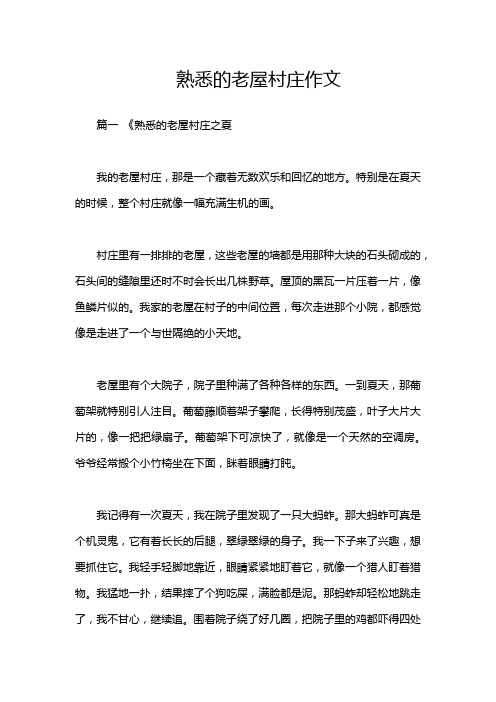 熟悉的老屋村庄作文

篇一 《熟悉的老屋村庄之夏

我的老屋村庄，那是一个藏着无数欢乐和回忆的地方。特别是在夏天的时候，整个村庄就像一幅充满生机的画。

村庄里有一排排的老屋，这些老屋的墙都是用那种大块的石头砌成的，石头间的缝隙里还时不时会长出几株野草。屋顶的黑瓦一片压着一片，像鱼鳞片似的。我家的老屋在村子的中间位置，每次走进那个小院，都感觉像是走进了一个与世隔绝的小天地。

老屋里有个大院子，院子里种满了各种各样的东西。一到夏天，那葡萄架就特别引人注目。葡萄藤顺着架子攀爬，长得特别茂盛，叶子大片大片的，像一把把绿扇子。葡萄架下可凉快了，就像是一个天然的空调房。爷爷经常搬个小竹椅坐在下面，眯着眼睛打盹。

我记得有一次夏天，我在院子里发现了一只大蚂蚱。那大蚂蚱可真是个机灵鬼，它有着长长的后腿，翠绿翠绿的身子。我一下子来了兴趣，想要抓住它。我轻手轻脚地靠近，眼睛紧紧地盯着它，就像一个猎人盯着猎物。我猛地一扑，结果摔了个狗吃屎，满脸都是泥。那蚂蚱却轻松地跳走了，我不甘心，继续追。围着院子绕了好几圈，把院子里的鸡都吓得四处